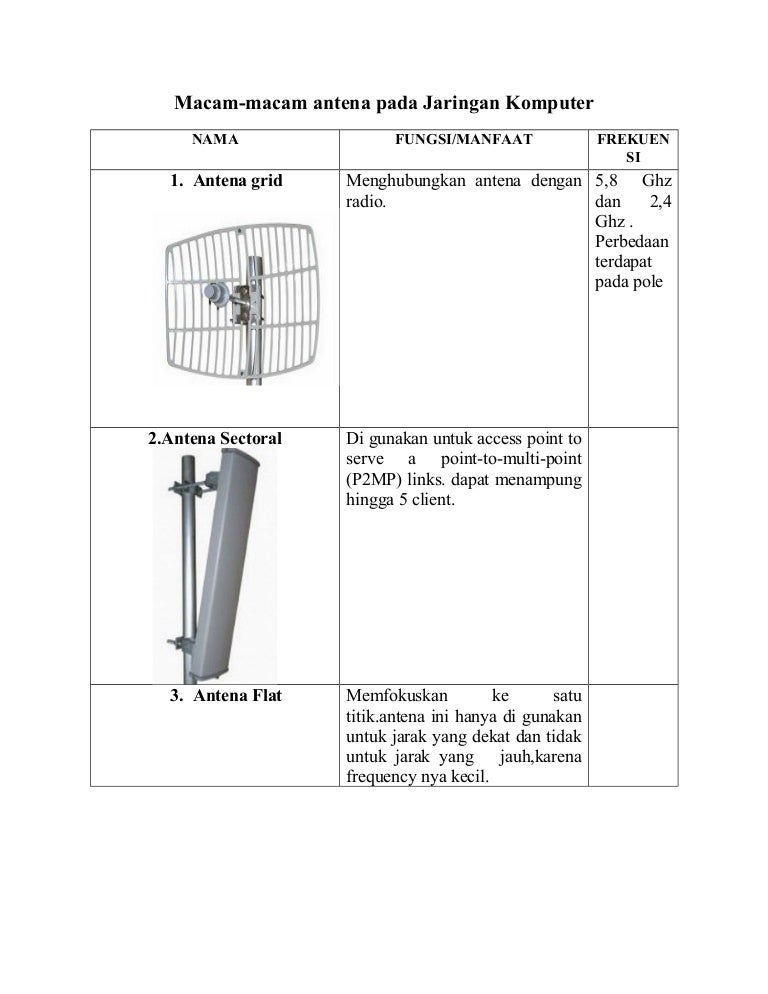 Macam-macam antena pada Jaringan Komputer

| NAMA | FUNGSI/MANFAAT | FREKUENSI |
|---|---|---|
| 1. Antena grid | Menghubungkan antena dengan radio. | 5,8 Ghz dan 2,4 Ghz . Perbedaan terdapat pada pole |
| 2.Antena Sectoral | Di gunakan untuk access point to serve a point-to-multi-point (P2MP) links. dapat menampung hingga 5 client. | |
| 3. Antena Flat | Memfokuskan ke satu titik.antena ini hanya di gunakan untuk jarak yang dekat dan tidak untuk jarak yang jauh,karena frequency nya kecil. | |